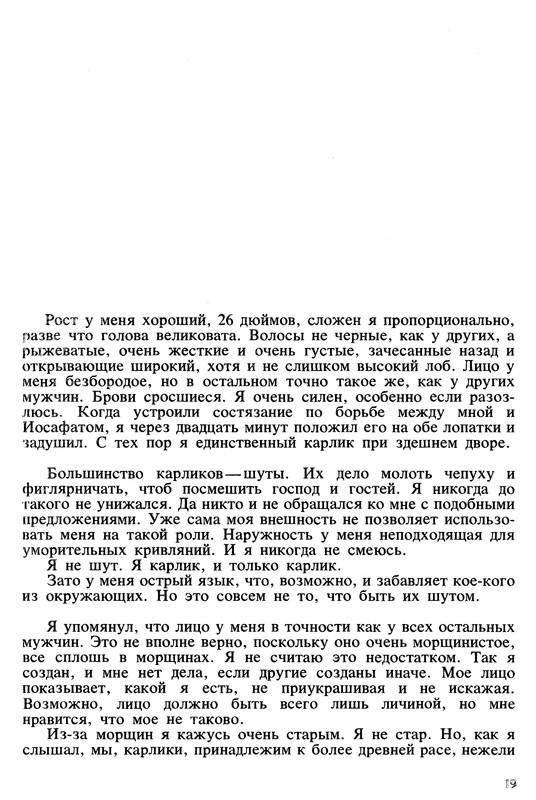 Рост у меня хороший, 26 дюймов, сложен я пропорционально, разве что голова великовата. Волосы не черные, как у других, а рыжеватые, очень жесткие и очень густые, зачесанные назад и открывающие широкий, хотя и не слишком высокий лоб. Лицо у меня безбородое, но в остальном точно такое же, как у других мужчин. Брови сросшиеся. Я очень силен, особенно если разозлюсь. Когда устроили состязание по борьбе между мной и Иосафатом, я через двадцать минут положил его на обе лопатки и задушил. С тех пор я единственный карлик при здешнем дворе.

Большинство карликов — шуты. Их дело молоть чепуху и фиглярничать, чтоб посмешить господ и гостей. Я никогда до такого не унижался. Да никто и не обращался ко мне с подобными предложениями. Уже сама моя внешность не позволяет использовать меня на такой роли. Наружность у меня неподходящая для уморительных кривляний. И я никогда не смеюсь.
Я не шут. Я карлик, и только карлик.
Зато у меня острый язык, что, возможно, и забавляет кое-кого из окружающих. Но это совсем не то, что быть их шутом.

Я упомянул, что лицо у меня в точности как у всех остальных мужчин. Это не вполне верно, поскольку оно очень морщинистое, все сплошь в морщинах. Я не считаю это недостатком. Так я создан, и мне нет дела, если другие созданы иначе. Мое лицо показывает, какой я есть, не приукрашивая и не искажая. Возможно, лицо должно быть всего лишь личиной, но мне нравится, что мое не таково.
Из-за морщин я кажусь очень старым. Я не стар. Но, как я слышал, мы, карлики, принадлежим к более древней расе, нежели

19